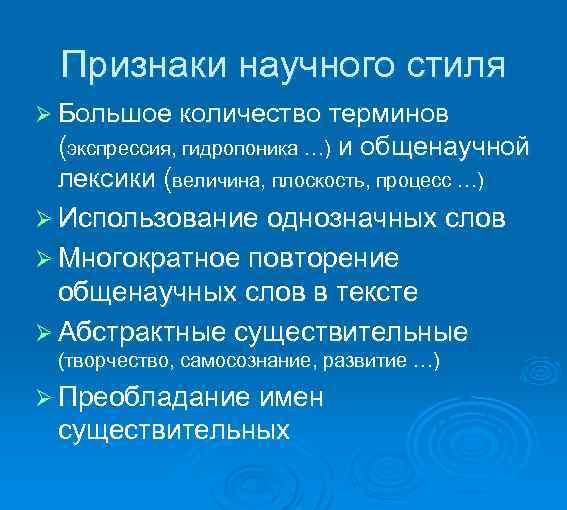 Признаки научного стиля

➢ Большое количество терминов (экспрессия, гидропоника …) и общенаучной лексики (величина, плоскость, процесс …)

➢ Использование однозначных слов

➢ Многократное повторение общенаучных слов в тексте

➢ Абстрактные существительные (творчество, самосознание, развитие …)

➢ Преобладание имен существительных